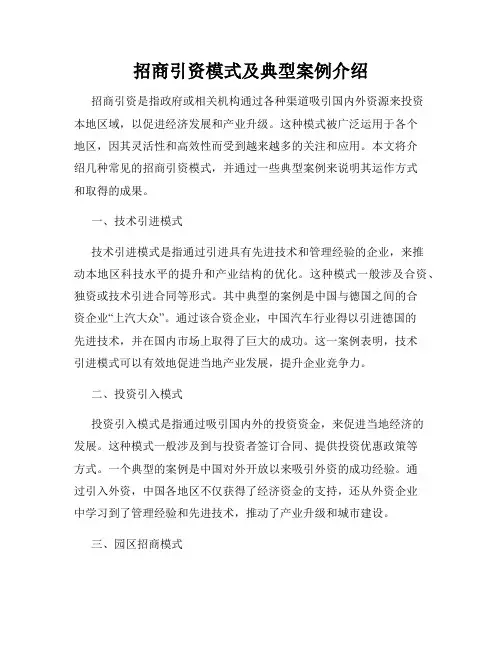 招商引资模式及典型案例介绍

招商引资是指政府或相关机构通过各种渠道吸引国内外资源来投资本地区域，以促进经济发展和产业升级。这种模式被广泛运用于各个地区，因其灵活性和高效性而受到越来越多的关注和应用。本文将介绍几种常见的招商引资模式，并通过一些典型案例来说明其运作方式和取得的成果。

一、技术引进模式

技术引进模式是指通过引进具有先进技术和管理经验的企业，来推动本地区科技水平的提升和产业结构的优化。这种模式一般涉及合资、独资或技术引进合同等形式。其中典型的案例是中国与德国之间的合资企业“上汽大众”。通过该合资企业，中国汽车行业得以引进德国的先进技术，并在国内市场上取得了巨大的成功。这一案例表明，技术引进模式可以有效地促进当地产业发展，提升企业竞争力。

二、投资引入模式

投资引入模式是指通过吸引国内外的投资资金，来促进当地经济的发展。这种模式一般涉及到与投资者签订合同、提供投资优惠政策等方式。一个典型的案例是中国对外开放以来吸引外资的成功经验。通过引入外资，中国各地区不仅获得了经济资金的支持，还从外资企业中学习到了管理经验和先进技术，推动了产业升级和城市建设。

三、园区招商模式